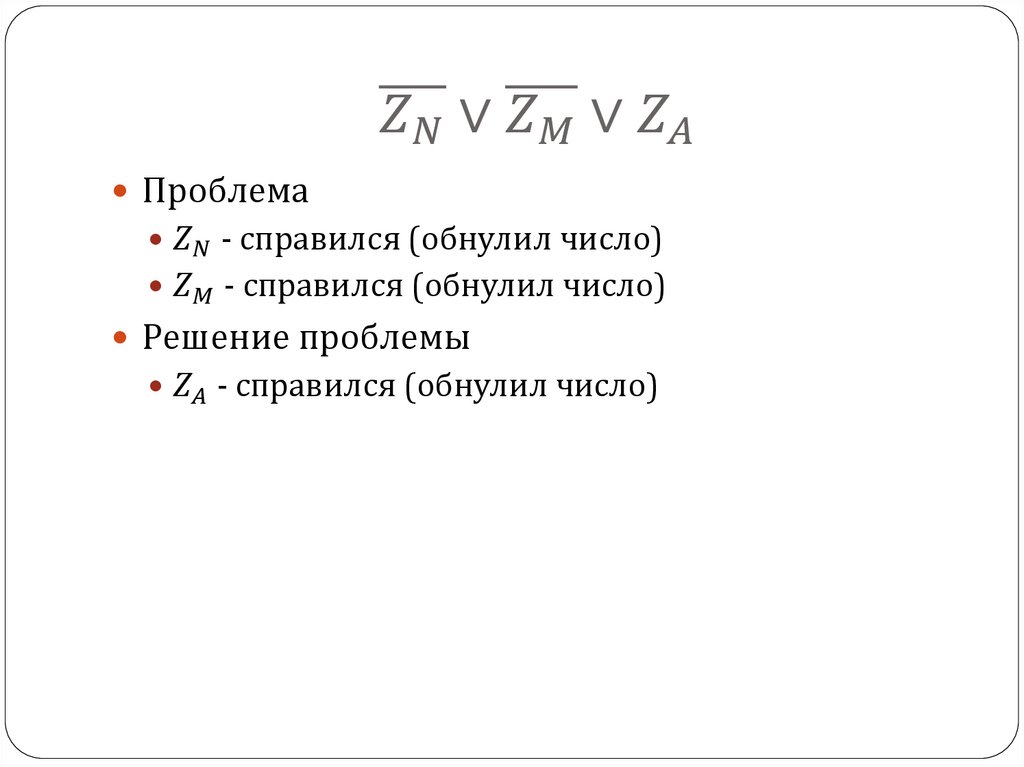 $\overline{Z_N} \vee \overline{Z_M} \vee Z_A$

• Проблема
• $Z_N$ - справился (обнулил число)
• $Z_M$ - справился (обнулил число)
• Решение проблемы
• $Z_A$ - справился (обнулил число)